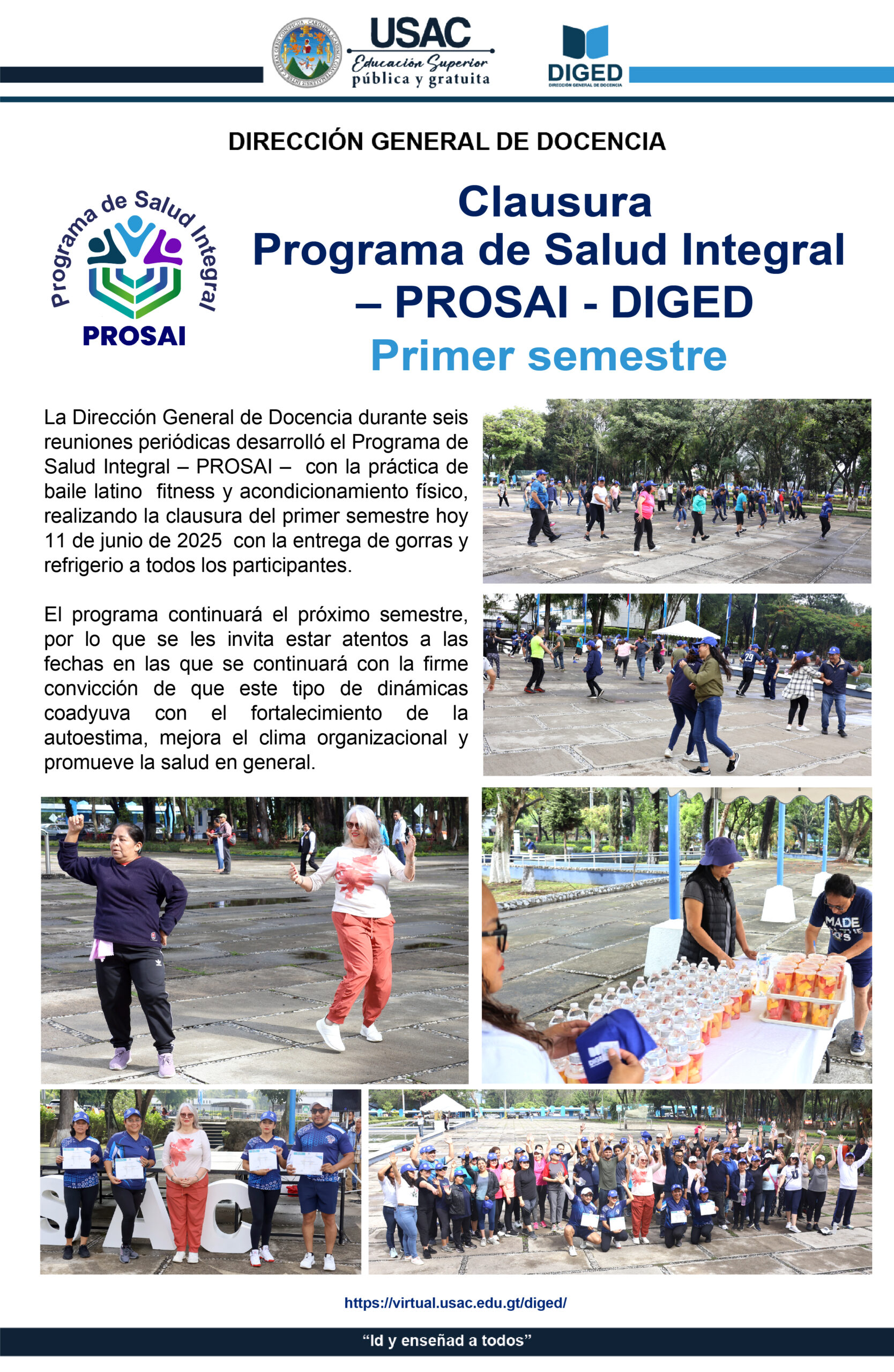 USAC
Educación Superior
pública y gratuita

DIGED
DIRECCIÓN GENERAL DE DOCENCIA

DIRECCIÓN GENERAL DE DOCENCIA

Programa de Salud Integral
PROSAI

Clausura
Programa de Salud Integral
– PROSAI - DIGED
Primer semestre

La Dirección General de Docencia durante seis reuniones periódicas desarrolló el Programa de Salud Integral – PROSAI – con la práctica de baile latino fitness y acondicionamiento físico, realizando la clausura del primer semestre hoy 11 de junio de 2025 con la entrega de gorras y refrigerio a todos los participantes.

El programa continuará el próximo semestre, por lo que se les invita estar atentos a las fechas en las que se continuará con la firme convicción de que este tipo de dinámicas coadyuva con el fortalecimiento de la autoestima, mejora el clima organizacional y promueve la salud en general.

https://virtual.usac.edu.gt/diged/

"Id y enseñad a todos"